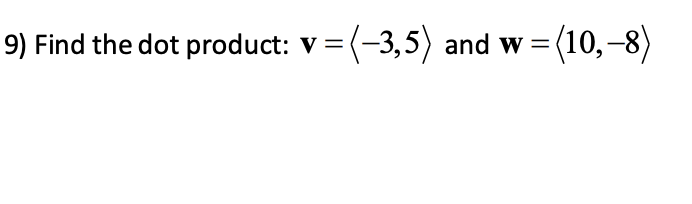 9) Find the dot product: $\mathbf{v} = \langle -3, 5 \rangle$ and $\mathbf{w} = \langle 10, -8 \rangle$